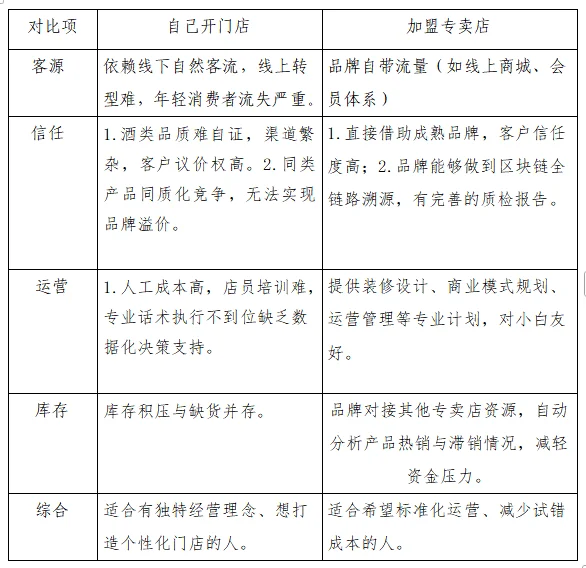 | 对比项 | 自己开门店 | 加盟专卖店 |
|---|---|---|
| 客源 | 依赖线下自然客流，线上转型难，年轻消费者流失严重。 | 品牌自带流量（如线上商城、会员体系） |
| 信任 | 1.酒类品质难自证，渠道繁杂，客户议价权高。2.同类产品同质化竞争，无法实现品牌溢价。 | 1.直接借助成熟品牌，客户信任度高；2.品牌能够做到区块链全链路溯源，有完善的质检报告。 |
| 运营 | 1.人工成本高，店员培训难，专业话术执行不到位缺乏数据化决策支持。 | 提供装修设计、商业模式规划、运营管理等专业计划，对小白友好。 |
| 库存 | 库存积压与缺货并存。 | 品牌对接其他专卖店资源，自动分析产品热销与滞销情况，减轻资金压力。 |
| 综合 | 适合有独特经营理念、想打造个性化门店的人。 | 适合希望标准化运营、减少试错成本的人。 |